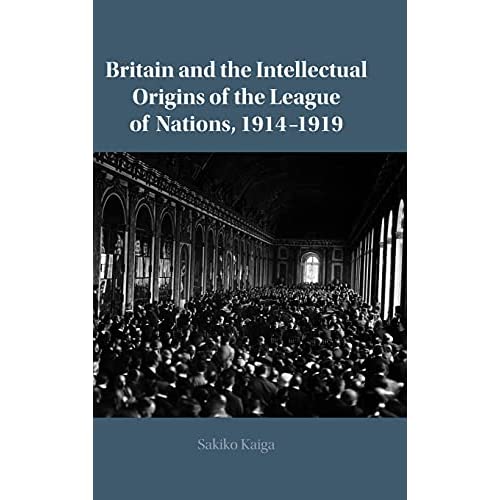 Britain and the Intellectual Origins of the League of Nations, 1914–1919

Sakiko Kaiga